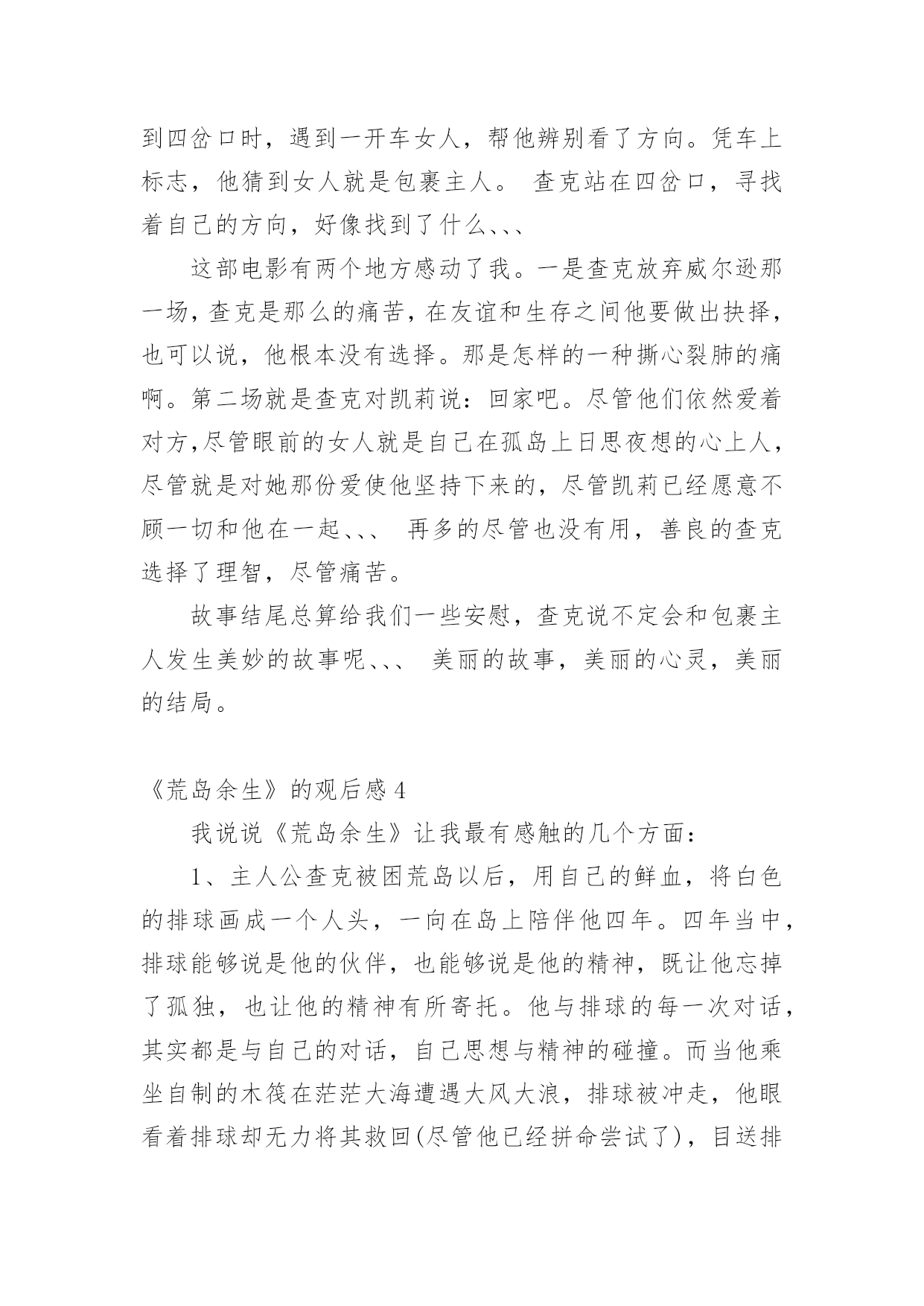 到四岔口时，遇到一开车女人，帮他辨别看了方向。凭车上标志，他猜到女人就是包裹主人。 查克站在四岔口，寻找着自己的方向，好像找到了什么、、、

这部电影有两个地方感动了我。一是查克放弃威尔逊那一场，查克是那么的痛苦，在友谊和生存之间他要做出抉择，也可以说，他根本没有选择。那是怎样的一种撕心裂肺的痛啊。第二场就是查克对凯莉说：回家吧。尽管他们依然爱着对方,尽管眼前的女人就是自己在孤岛上日思夜想的心上人，尽管就是对她那份爱使他坚持下来的，尽管凯莉已经愿意不顾一切和他在一起、、、 再多的尽管也没有用，善良的查克选择了理智，尽管痛苦。

故事结尾总算给我们一些安慰，查克说不定会和包裹主人发生美妙的故事呢、、、 美丽的故事，美丽的心灵，美丽的结局。

《荒岛余生》的观后感 4

我说说《荒岛余生》让我最有感触的几个方面：

1、主人公查克被困荒岛以后，用自己的鲜血，将白色的排球画成一个人头，一向在岛上陪伴他四年。四年当中，排球能够说是他的伙伴，也能够说是他的精神，既让他忘掉了孤独，也让他的精神有所寄托。他与排球的每一次对话，其实都是与自己的对话，自己思想与精神的碰撞。而当他乘坐自制的木筏在茫茫大海遭遇大风大浪，排球被冲走，他眼看着排球却无力将其救回(尽管他已经拼命尝试了)，目送排